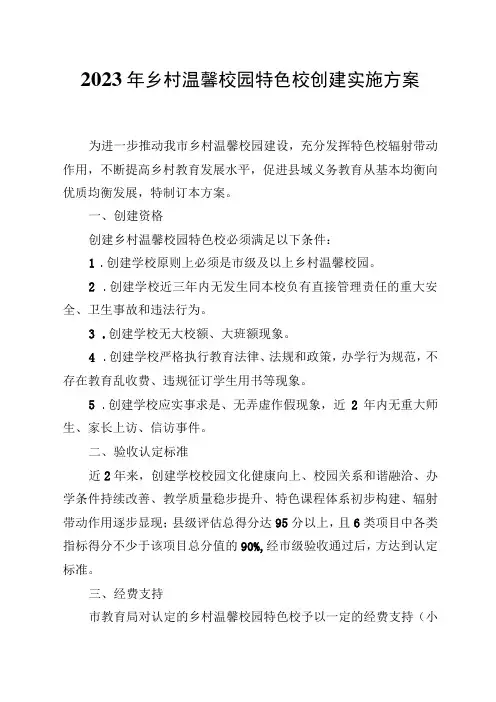 2023年乡村温馨校园特色校创建实施方案

为进一步推动我市乡村温馨校园建设，充分发挥特色校辐射带动作用，不断提高乡村教育发展水平，促进县域义务教育从基本均衡向优质均衡发展，特制订本方案。

一、创建资格

创建乡村温馨校园特色校必须满足以下条件：

1．创建学校原则上必须是市级及以上乡村温馨校园。

2．创建学校近三年内无发生同本校负有直接管理责任的重大安全、卫生事故和违法行为。

3．创建学校无大校额、大班额现象。

4．创建学校严格执行教育法律、法规和政策，办学行为规范，不存在教育乱收费、违规征订学生用书等现象。

5．创建学校应实事求是、无弄虚作假现象，近2年内无重大师生、家长上访、信访事件。

二、验收认定标准

近2年来，创建学校校园文化健康向上、校园关系和谐融洽、办学条件持续改善、教学质量稳步提升、特色课程体系初步构建、辐射带动作用逐步显现；县级评估总得分达95分以上，且6类项目中各类指标得分不少于该项目总分值的90%，经市级验收通过后，方达到认定标准。

三、经费支持

市教育局对认定的乡村温馨校园特色校予以一定的经费支持（小